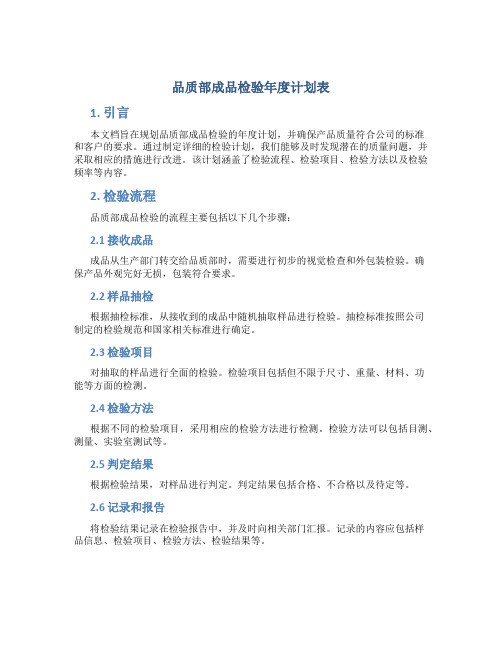 品质部成品检验年度计划表

1. 引言

本文档旨在规划品质部成品检验的年度计划，并确保产品质量符合公司的标准和客户的要求。通过制定详细的检验计划，我们能够及时发现潜在的质量问题，并采取相应的措施进行改进。该计划涵盖了检验流程、检验项目、检验方法以及检验频率等内容。

2. 检验流程

品质部成品检验的流程主要包括以下几个步骤：

2.1 接收成品

成品从生产部门转交给品质部时，需要进行初步的视觉检查和外包装检验。确保产品外观完好无损，包装符合要求。

2.2 样品抽检

根据抽检标准，从接收到的成品中随机抽取样品进行检验。抽检标准按照公司制定的检验规范和国家相关标准进行确定。

2.3 检验项目

对抽取的样品进行全面的检验。检验项目包括但不限于尺寸、重量、材料、功能等方面的检测。

2.4 检验方法

根据不同的检验项目，采用相应的检验方法进行检测。检验方法可以包括目测、测量、实验室测试等。

2.5 判定结果

根据检验结果，对样品进行判定。判定结果包括合格、不合格以及待定等。

2.6 记录和报告

将检验结果记录在检验报告中，并及时向相关部门汇报。记录的内容应包括样品信息、检验项目、检验方法、检验结果等。